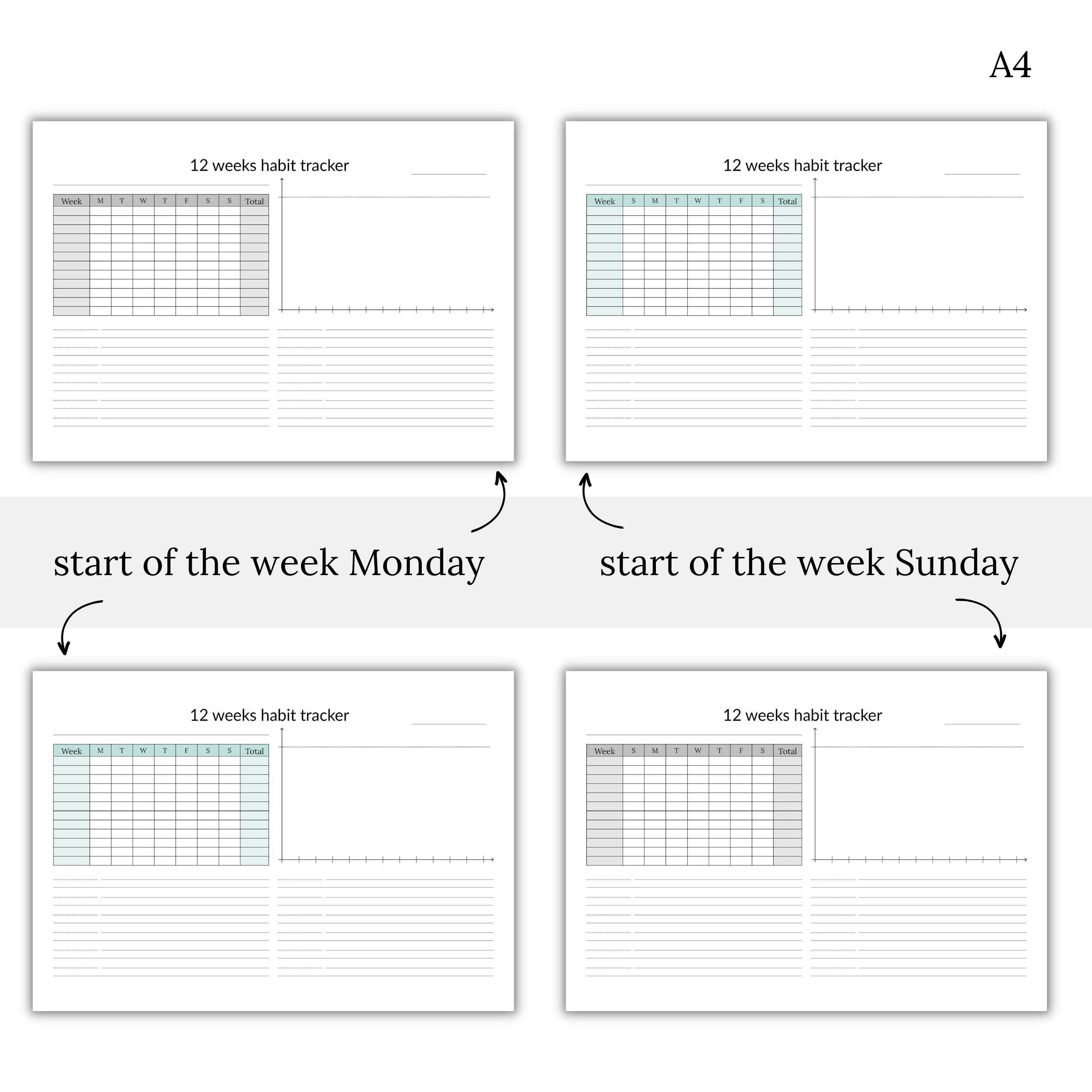 A4

12 weeks habit tracker

| Week | M | T | W | T | F | S | S | Total |
|---|---|---|---|---|---|---|---|---|

12 weeks habit tracker

| Week | S | M | T | W | T | F | S | Total |
|---|---|---|---|---|---|---|---|---|

start of the week Monday

start of the week Sunday

12 weeks habit tracker

| Week | M | T | W | T | F | S | S | Total |
|---|---|---|---|---|---|---|---|---|

12 weeks habit tracker

| Week | S | M | T | W | T | F | S | Total |
|---|---|---|---|---|---|---|---|---|